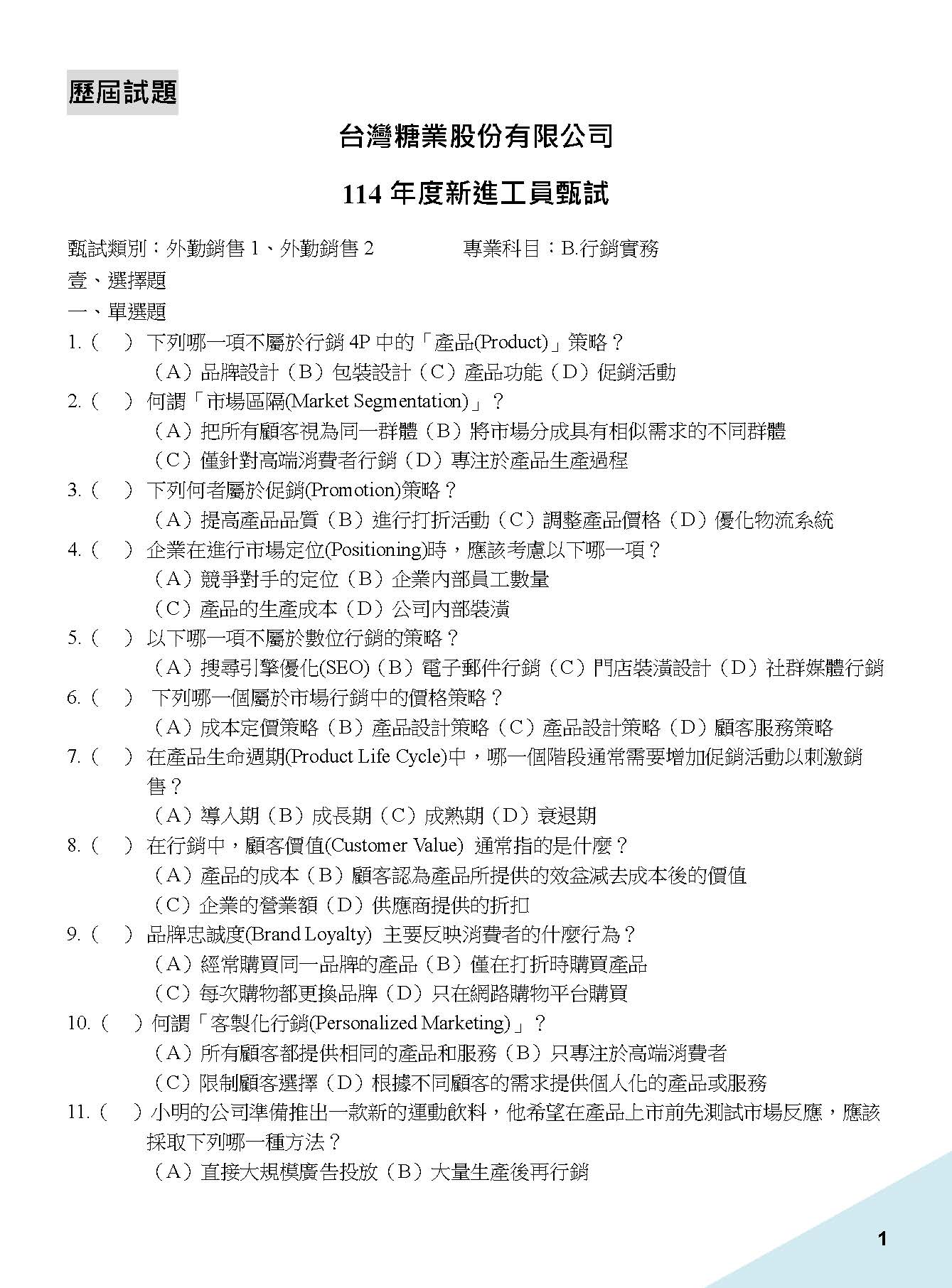 歷屆試題

台灣糖業股份有限公司

114 年度新進工員甄試

甄試類別：外勤銷售 1、外勤銷售 2　　　　專業科目：B.行銷實務

壹、選擇題

一、單選題

1.（　）下列哪一項不屬於行銷 4P 中的「產品(Product)」策略？
（A）品牌設計（B）包裝設計（C）產品功能（D）促銷活動

2.（　）何謂「市場區隔(Market Segmentation)」？
（A）把所有顧客視為同一群體（B）將市場分成具有相似需求的不同群體
（C）僅針對高端消費者行銷（D）專注於產品生產過程

3.（　）下列何者屬於促銷(Promotion)策略？
（A）提高產品品質（B）進行打折活動（C）調整產品價格（D）優化物流系統

4.（　）企業在進行市場定位(Positioning)時，應該考慮以下哪一項？
（A）競爭對手的定位（B）企業內部員工數量
（C）產品的生產成本（D）公司內部裝潢

5.（　）以下哪一項不屬於數位行銷的策略？
（A）搜尋引擎優化(SEO)（B）電子郵件行銷（C）門店裝潢設計（D）社群媒體行銷

6.（　）下列哪一個屬於市場行銷中的價格策略？
（A）成本定價策略（B）產品設計策略（C）產品設計策略（D）顧客服務策略

7.（　）在產品生命週期(Product Life Cycle)中，哪一個階段通常需要增加促銷活動以刺激銷售？
（A）導入期（B）成長期（C）成熟期（D）衰退期

8.（　）在行銷中，顧客價值(Customer Value) 通常指的是什麼？
（A）產品的成本（B）顧客認為產品所提供的效益減去成本後的價值
（C）企業的營業額（D）供應商提供的折扣

9.（　）品牌忠誠度(Brand Loyalty) 主要反映消費者的什麼行為？
（A）經常購買同一品牌的產品（B）僅在打折時購買產品
（C）每次購物都更換品牌（D）只在網路購物平台購買

10.（　）何謂「客製化行銷(Personalized Marketing)」？
（A）所有顧客都提供相同的產品和服務（B）只專注於高端消費者
（C）限制顧客選擇（D）根據不同顧客的需求提供個人化的產品或服務

11.（　）小明的公司準備推出一款新的運動飲料，他希望在產品上市前先測試市場反應，應該採取下列哪一種方法？
（A）直接大規模廣告投放（B）大量生產後再行銷

1